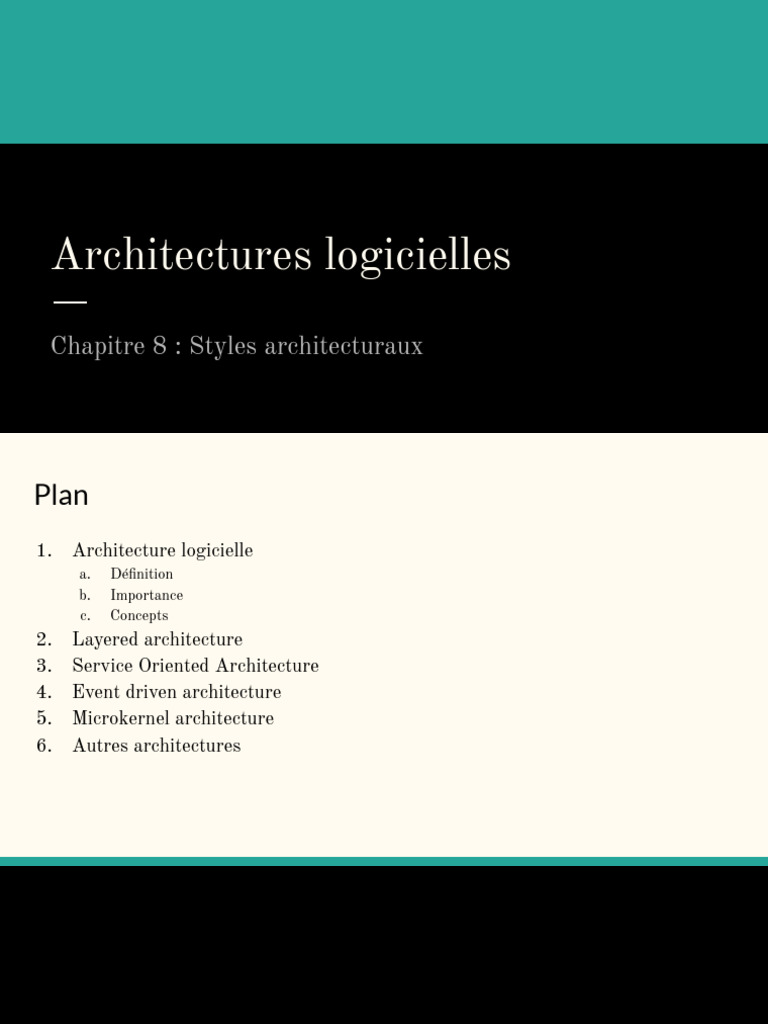 Architectures logicielles

Chapitre 8 : Styles architecturaux

Plan

1. Architecture logicielle
a. Définition
b. Importance
c. Concepts
2. Layered architecture
3. Service Oriented Architecture
4. Event driven architecture
5. Microkernel architecture
6. Autres architectures